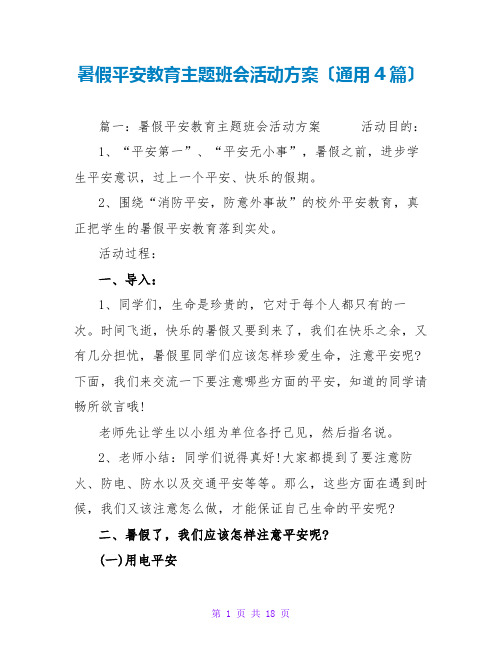 暑假平安教育主题班会活动方案〔通用4篇〕

篇一：暑假平安教育主题班会活动方案　　活动目的：

1、“平安第一”、“平安无小事”，暑假之前，进步学生平安意识，过上一个平安、快乐的假期。

2、围绕“消防平安，防意外事故”的校外平安教育，真正把学生的暑假平安教育落到实处。

活动过程：

一、导入：

1、同学们，生命是珍贵的，它对于每个人都只有的一次。时间飞逝，快乐的暑假又要到来了，我们在快乐之余，又有几分担忧，暑假里同学们应该怎样珍爱生命，注意平安呢?下面，我们来交流一下要注意哪些方面的平安，知道的同学请畅所欲言哦!

老师先让学生以小组为单位各抒己见，然后指名说。

2、老师小结：同学们说得真好!大家都提到了要注意防火、防电、防水以及交通平安等等。那么，这些方面在遇到时候，我们又该注意怎么做，才能保证自己生命的平安呢?

二、暑假了，我们应该怎样注意平安呢?

(一)用电平安

第 1 页 共 18 页